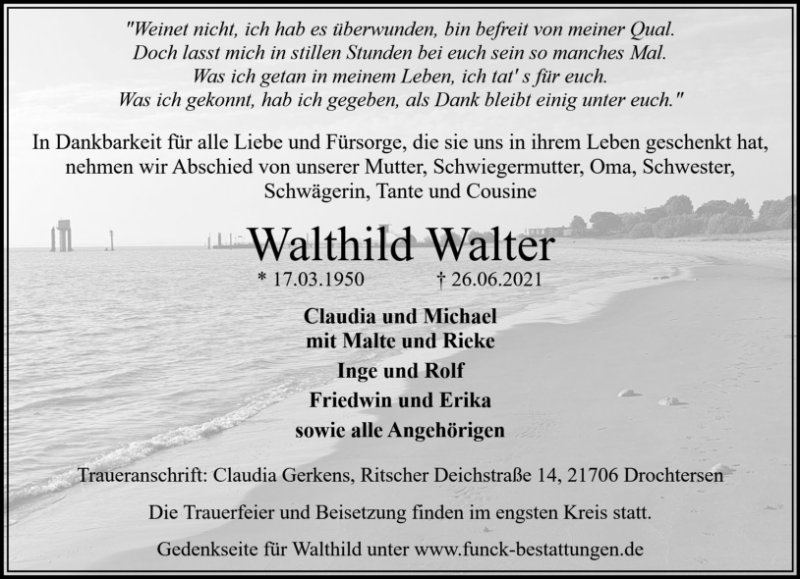 "Weinet nicht, ich hab es überwunden, bin befreit von meiner Qual.
Doch lasst mich in stillen Stunden bei euch sein so manches Mal.
Was ich getan in meinem Leben, ich tat' s für euch.
Was ich gekonnt, hab ich gegeben, als Dank bleibt einig unter euch."

In Dankbarkeit für alle Liebe und Fürsorge, die sie uns in ihrem Leben geschenkt hat, nehmen wir Abschied von unserer Mutter, Schwiegermutter, Oma, Schwester, Schwägerin, Tante und Cousine

Walthild Walter

* 17.03.1950 † 26.06.2021

Claudia und Michael
mit Malte und Rieke
Inge und Rolf
Friedwin und Erika
sowie alle Angehörigen

Traueranschrift: Claudia Gerkens, Ritscher Deichstraße 14, 21706 Drochtersen

Die Trauerfeier und Beisetzung finden im engsten Kreis statt.

Gedenkseite für Walthild unter www.funck-bestattungen.de